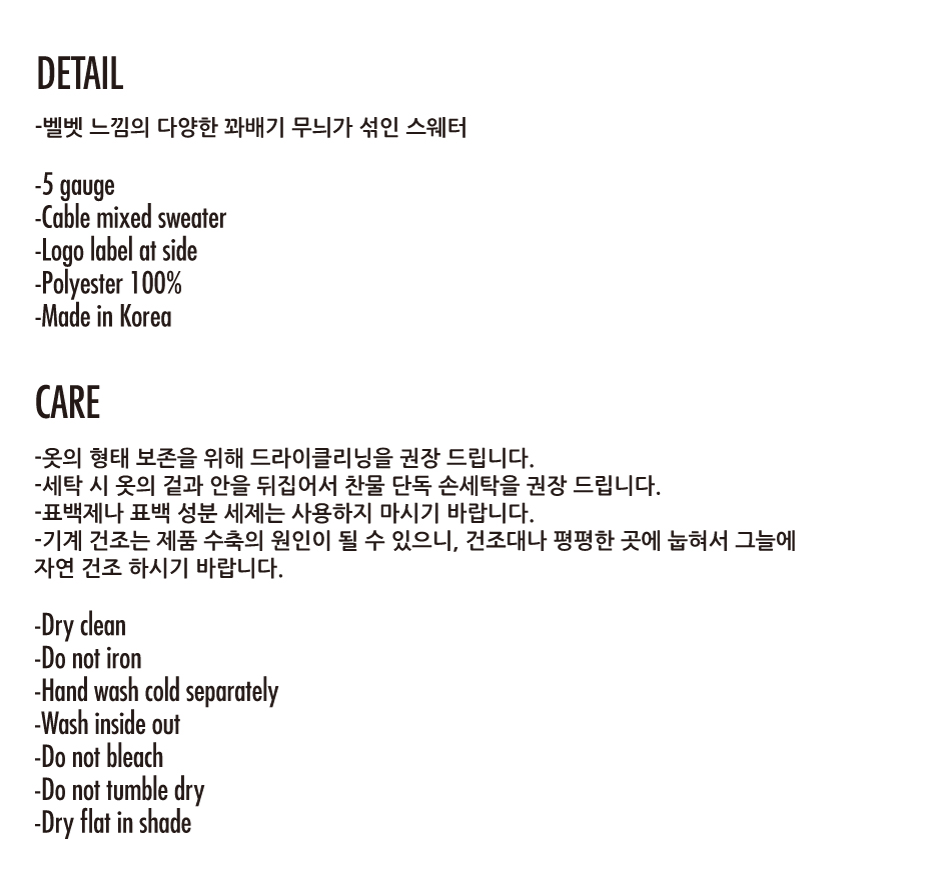 DETAIL

-벨벳 느낌의 다양한 꽈배기 무늬가 섞인 스웨터

-5 gauge
-Cable mixed sweater
-Logo label at side
-Polyester 100%
-Made in Korea

CARE

-옷의 형태 보존을 위해 드라이클리닝을 권장 드립니다.
-세탁 시 옷의 겉과 안을 뒤집어서 찬물 단독 손세탁을 권장 드립니다.
-표백제나 표백 성분 세제는 사용하지 마시기 바랍니다.
-기계 건조는 제품 수축의 원인이 될 수 있으니, 건조대나 평평한 곳에 눕혀서 그늘에 자연 건조 하시기 바랍니다.

-Dry clean
-Do not iron
-Hand wash cold separately
-Wash inside out
-Do not bleach
-Do not tumble dry
-Dry flat in shade